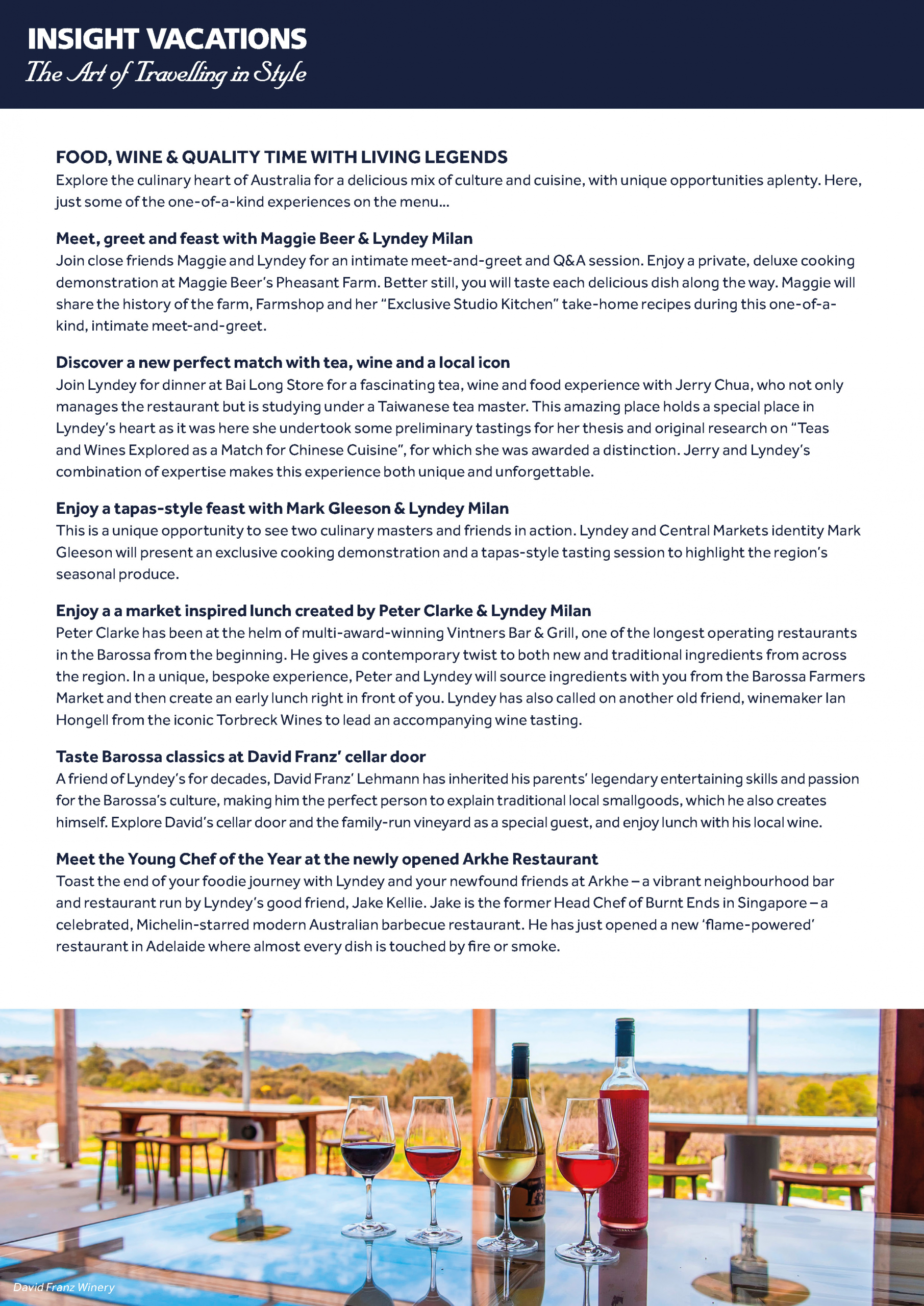 INSIGHT VACATIONS
The Art of Travelling in Style

FOOD, WINE & QUALITY TIME WITH LIVING LEGENDS
Explore the culinary heart of Australia for a delicious mix of culture and cuisine, with unique opportunities aplenty. Here, just some of the one-of-a-kind experiences on the menu...

Meet, greet and feast with Maggie Beer & Lyndey Milan
Join close friends Maggie and Lyndey for an intimate meet-and-greet and Q&A session. Enjoy a private, deluxe cooking demonstration at Maggie Beer's Pheasant Farm. Better still, you will taste each delicious dish along the way. Maggie will share the history of the farm, Farmshop and her "Exclusive Studio Kitchen" take-home recipes during this one-of-a-kind, intimate meet-and-greet.

Discover a new perfect match with tea, wine and a local icon
Join Lyndey for dinner at Bai Long Store for a fascinating tea, wine and food experience with Jerry Chua, who not only manages the restaurant but is studying under a Taiwanese tea master. This amazing place holds a special place in Lyndey's heart as it was here she undertook some preliminary tastings for her thesis and original research on "Teas and Wines Explored as a Match for Chinese Cuisine", for which she was awarded a distinction. Jerry and Lyndey's combination of expertise makes this experience both unique and unforgettable.

Enjoy a tapas-style feast with Mark Gleeson & Lyndey Milan
This is a unique opportunity to see two culinary masters and friends in action. Lyndey and Central Markets identity Mark Gleeson will present an exclusive cooking demonstration and a tapas-style tasting session to highlight the region's seasonal produce.

Enjoy a a market inspired lunch created by Peter Clarke & Lyndey Milan
Peter Clarke has been at the helm of multi-award-winning Vintners Bar & Grill, one of the longest operating restaurants in the Barossa from the beginning. He gives a contemporary twist to both new and traditional ingredients from across the region. In a unique, bespoke experience, Peter and Lyndey will source ingredients with you from the Barossa Farmers Market and then create an early lunch right in front of you. Lyndey has also called on another old friend, winemaker Ian Hongell from the iconic Torbreck Wines to lead an accompanying wine tasting.

Taste Barossa classics at David Franz' cellar door
A friend of Lyndey's for decades, David Franz' Lehmann has inherited his parents' legendary entertaining skills and passion for the Barossa's culture, making him the perfect person to explain traditional local smallgoods, which he also creates himself. Explore David's cellar door and the family-run vineyard as a special guest, and enjoy lunch with his local wine.

Meet the Young Chef of the Year at the newly opened Arkhe Restaurant
Toast the end of your foodie journey with Lyndey and your newfound friends at Arkhe – a vibrant neighbourhood bar and restaurant run by Lyndey's good friend, Jake Kellie. Jake is the former Head Chef of Burnt Ends in Singapore – a celebrated, Michelin-starred modern Australian barbecue restaurant. He has just opened a new 'flame-powered' restaurant in Adelaide where almost every dish is touched by fire or smoke.

David Franz Winery